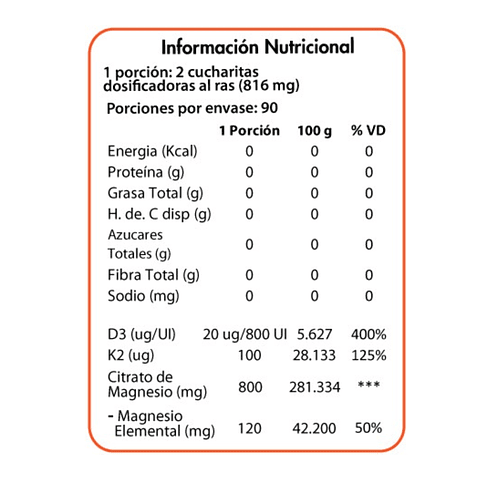 Información Nutricional

1 porción: 2 cucharitas dosificadoras al ras (816 mg)

Porciones por envase: 90

| | 1 Porción | 100 g | % VD |
|---|---|---|---|
| Energia (Kcal) | 0 | 0 | 0 |
| Proteína (g) | 0 | 0 | 0 |
| Grasa Total (g) | 0 | 0 | 0 |
| H. de. C disp (g) | 0 | 0 | 0 |
| Azucares Totales (g) | 0 | 0 | 0 |
| Fibra Total (g) | 0 | 0 | 0 |
| Sodio (mg) | 0 | 0 | 0 |
| D3 (ug/UI) | 20 ug/800 UI | 5.627 | 400% |
| K2 (ug) | 100 | 28.133 | 125% |
| Citrato de Magnesio (mg) | 800 | 281.334 | *** |
| - Magnesio Elemental (mg) | 120 | 42.200 | 50% |